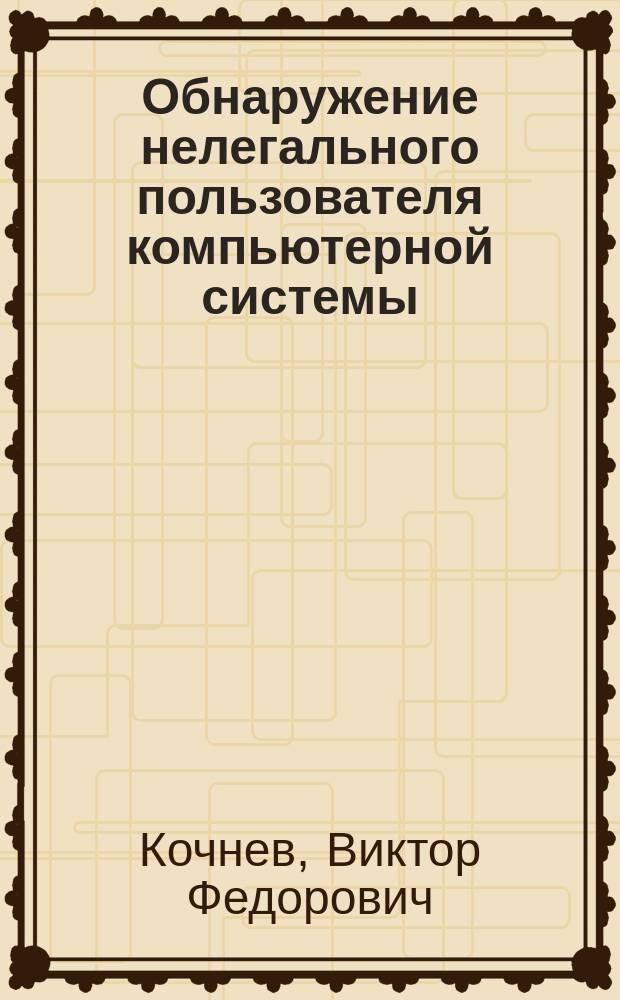 Обнаружение нелегального пользователя компьютерной системы

Кочнев, Виктор Федорович